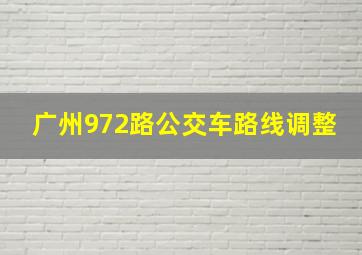 广州972路公交车路线调整